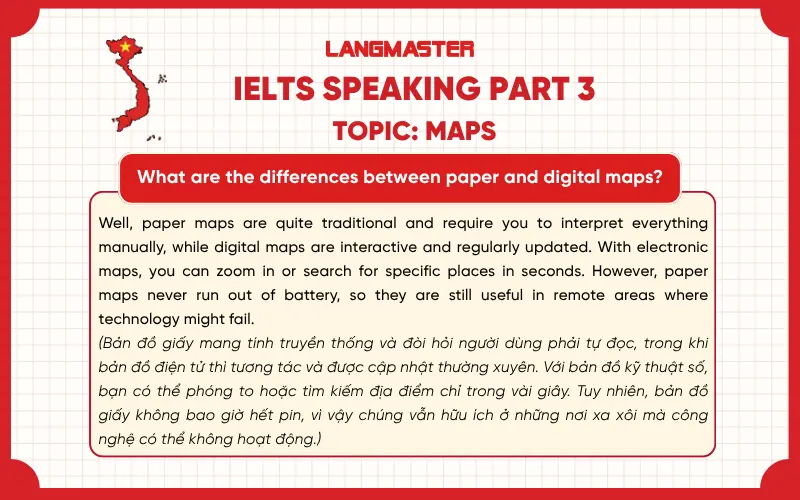 LANGMASTER
IELTS SPEAKING PART 3
TOPIC: MAPS

What are the differences between paper and digital maps?

Well, paper maps are quite traditional and require you to interpret everything manually, while digital maps are interactive and regularly updated. With electronic maps, you can zoom in or search for specific places in seconds. However, paper maps never run out of battery, so they are still useful in remote areas where technology might fail.
(Bản đồ giấy mang tính truyền thống và đòi hỏi người dùng phải tự đọc, trong khi bản đồ điện tử thì tương tác và được cập nhật thường xuyên. Với bản đồ kỹ thuật số, bạn có thể phóng to hoặc tìm kiếm địa điểm chỉ trong vài giây. Tuy nhiên, bản đồ giấy không bao giờ hết pin, vì vậy chúng vẫn hữu ích ở những nơi xa xôi mà công nghệ có thể không hoạt động.)